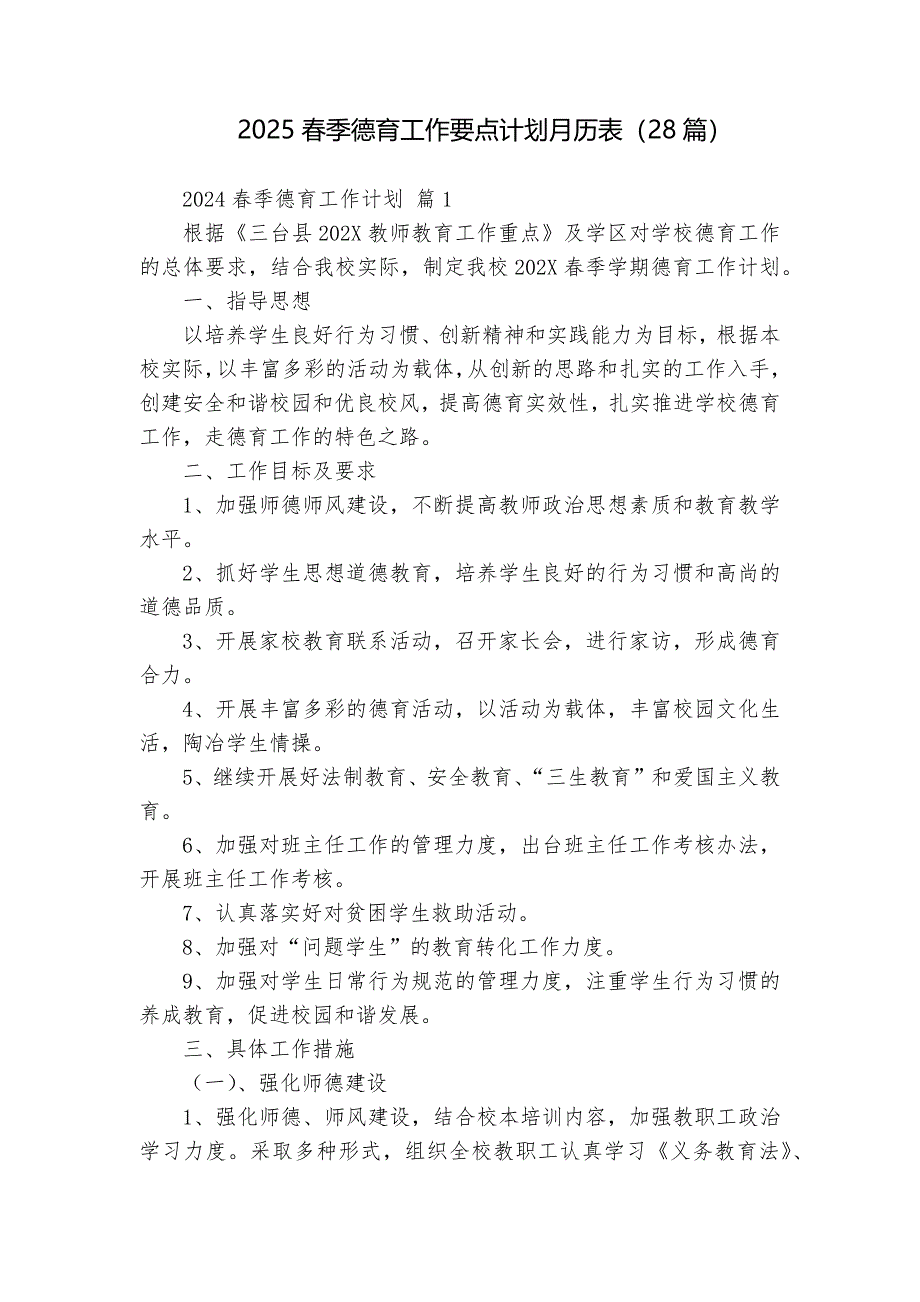 2025 春季德育工作要点计划月历表（28 篇）

2024 春季德育工作计划 篇 1

根据《三台县 202X 教师教育工作重点》及学区对学校德育工作的总体要求，结合我校实际，制定我校 202X 春季学期德育工作计划。

一、指导思想

以培养学生良好行为习惯、创新精神和实践能力为目标，根据本校实际，以丰富多彩的活动为载体，从创新的思路和扎实的工作入手，创建安全和谐校园和优良校风，提高德育实效性，扎实推进学校德育工作，走德育工作的特色之路。

二、工作目标及要求

1、加强师德师风建设，不断提高教师政治思想素质和教育教学水平。

2、抓好学生思想道德教育，培养学生良好的行为习惯和高尚的道德品质。

3、开展家校教育联系活动，召开家长会，进行家访，形成德育合力。

4、开展丰富多彩的德育活动，以活动为载体，丰富校园文化生活，陶冶学生情操。

5、继续开展好法制教育、安全教育、“三生教育”和爱国主义教育。

6、加强对班主任工作的管理力度，出台班主任工作考核办法，开展班主任工作考核。

7、认真落实好对贫困学生救助活动。

8、加强对“问题学生”的教育转化工作力度。

9、加强对学生日常行为规范的管理力度，注重学生行为习惯的养成教育，促进校园和谐发展。

三、具体工作措施

（一）、强化师德建设

1、强化师德、师风建设，结合校本培训内容，加强教职工政治学习力度。采取多种形式，组织全校教职工认真学习《义务教育法》、